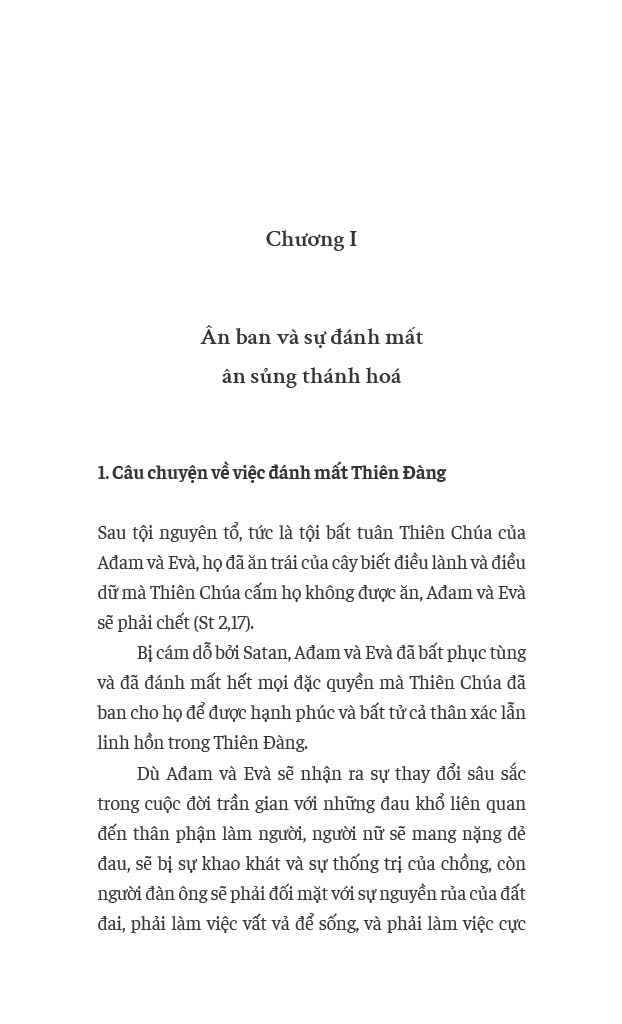 Chương I

Ân ban và sự đánh mất ân sủng thánh hoá

1. Câu chuyện về việc đánh mất Thiên Đàng

Sau tội nguyên tổ, tức là tội bất tuân Thiên Chúa của Ađam và Evà, họ đã ăn trái của cây biết điều lành và điều dữ mà Thiên Chúa cấm họ không được ăn, Ađam và Evà sẽ phải chết (St 2,17).

Bị cám dỗ bởi Satan, Ađam và Evà đã bất phục tùng và đã đánh mất hết mọi đặc quyền mà Thiên Chúa đã ban cho họ để được hạnh phúc và bất tử cả thân xác lẫn linh hồn trong Thiên Đàng.

Dù Ađam và Evà sẽ nhận ra sự thay đổi sâu sắc trong cuộc đời trần gian với những đau khổ liên quan đến thân phận làm người, người nữ sẽ mang nặng đẻ đau, sẽ bị sự khao khát và sự thống trị của chồng, còn người đàn ông sẽ phải đối mặt với sự nguyền rủa của đất đai, phải làm việc vất vả để sống, và phải làm việc cực